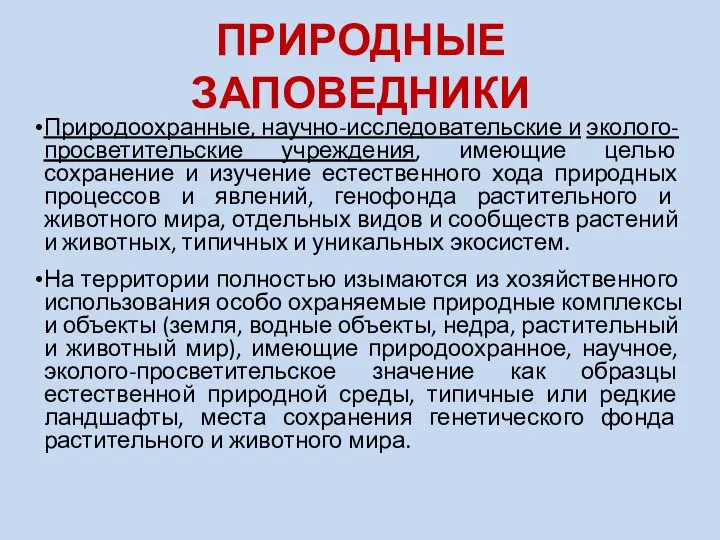 ПРИРОДНЫЕ ЗАПОВЕДНИКИ

•Природоохранные, научно-исследовательские и эколого-просветительские учреждения, имеющие целью сохранение и изучение естественного хода природных процессов и явлений, генофонда растительного и животного мира, отдельных видов и сообществ растений и животных, типичных и уникальных экосистем.

•На территории полностью изымаются из хозяйственного использования особо охраняемые природные комплексы и объекты (земля, водные объекты, недра, растительный и животный мир), имеющие природоохранное, научное, эколого-просветительское значение как образцы естественной природной среды, типичные или редкие ландшафты, места сохранения генетического фонда растительного и животного мира.